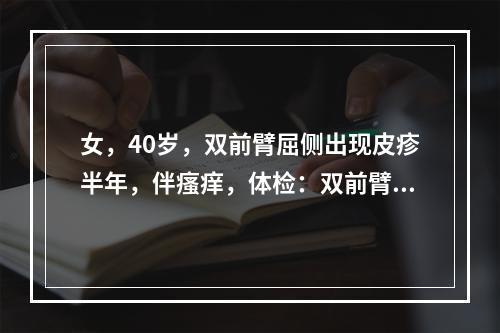 女，40岁，双前臂屈侧出现皮疹半年，伴瘙痒，体检：双前臂...